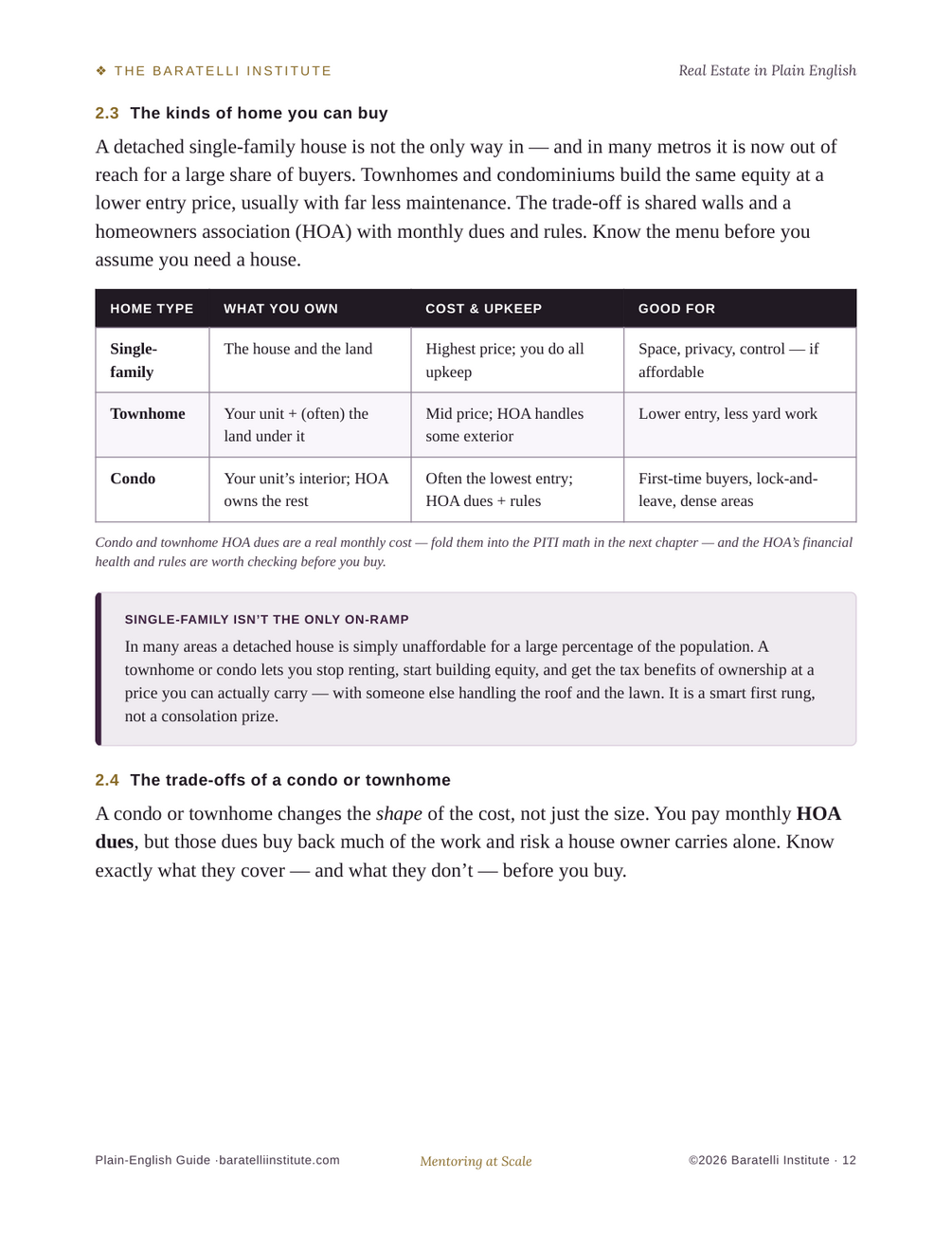 ❖ THE BARATELLI INSTITUTE

Real Estate in Plain English

2.3 The kinds of home you can buy

A detached single-family house is not the only way in — and in many metros it is now out of reach for a large share of buyers. Townhomes and condominiums build the same equity at a lower entry price, usually with far less maintenance. The trade-off is shared walls and a homeowners association (HOA) with monthly dues and rules. Know the menu before you assume you need a house.

| HOME TYPE | WHAT YOU OWN | COST & UPKEEP | GOOD FOR |
|---|---|---|---|
| Single-family | The house and the land | Highest price; you do all upkeep | Space, privacy, control — if affordable |
| Townhome | Your unit + (often) the land under it | Mid price; HOA handles some exterior | Lower entry, less yard work |
| Condo | Your unit's interior; HOA owns the rest | Often the lowest entry; HOA dues + rules | First-time buyers, lock-and-leave, dense areas |

Condo and townhome HOA dues are a real monthly cost — fold them into the PITI math in the next chapter — and the HOA's financial health and rules are worth checking before you buy.

SINGLE-FAMILY ISN'T THE ONLY ON-RAMP

In many areas a detached house is simply unaffordable for a large percentage of the population. A townhome or condo lets you stop renting, start building equity, and get the tax benefits of ownership at a price you can actually carry — with someone else handling the roof and the lawn. It is a smart first rung, not a consolation prize.

2.4 The trade-offs of a condo or townhome

A condo or townhome changes the shape of the cost, not just the size. You pay monthly HOA dues, but those dues buy back much of the work and risk a house owner carries alone. Know exactly what they cover — and what they don't — before you buy.

Plain-English Guide ·baratelliinstitute.com

Mentoring at Scale

©2026 Baratelli Institute · 12